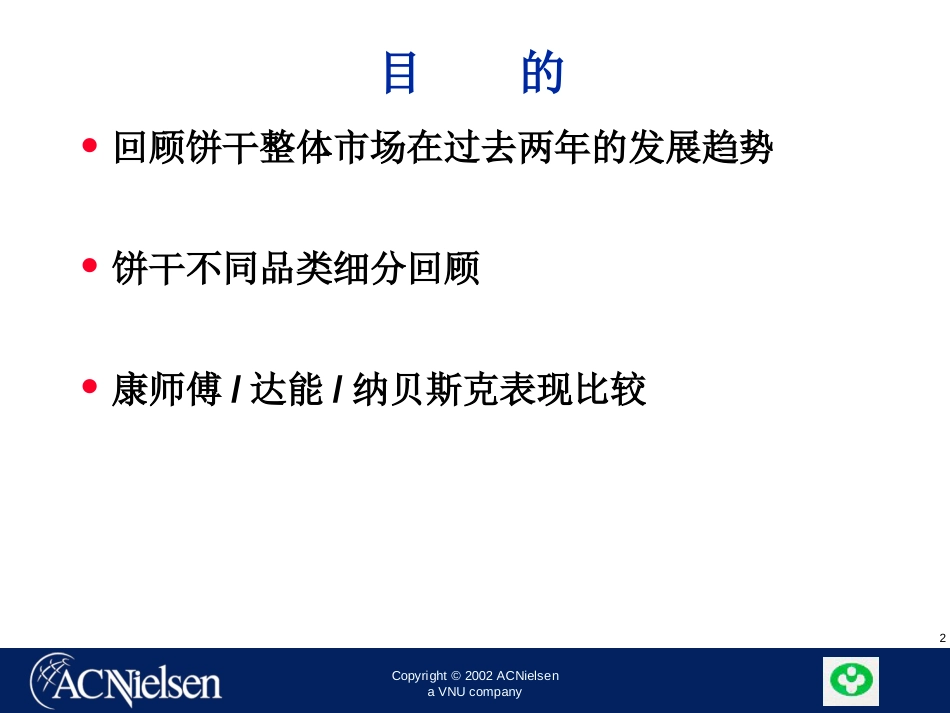 目　　的

• 回顾饼干整体市场在过去两年的发展趋势

• 饼干不同品类细分回顾

• 康师傅 / 达能 / 纳贝斯克表现比较

2

ACNielsen

Copyright © 2002 ACNielsen
a VNU company